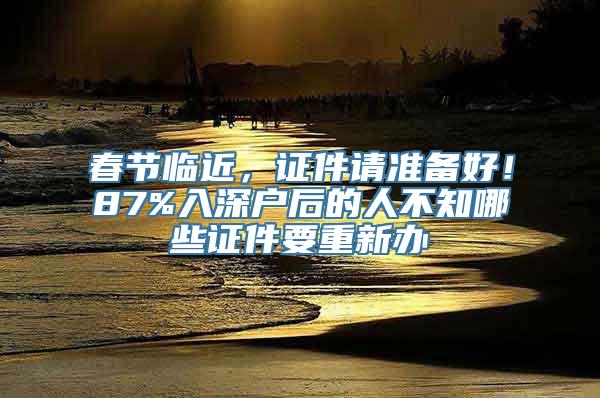 春节临近，证件请准备好！87％入深户后的人不知哪些证件要重新办